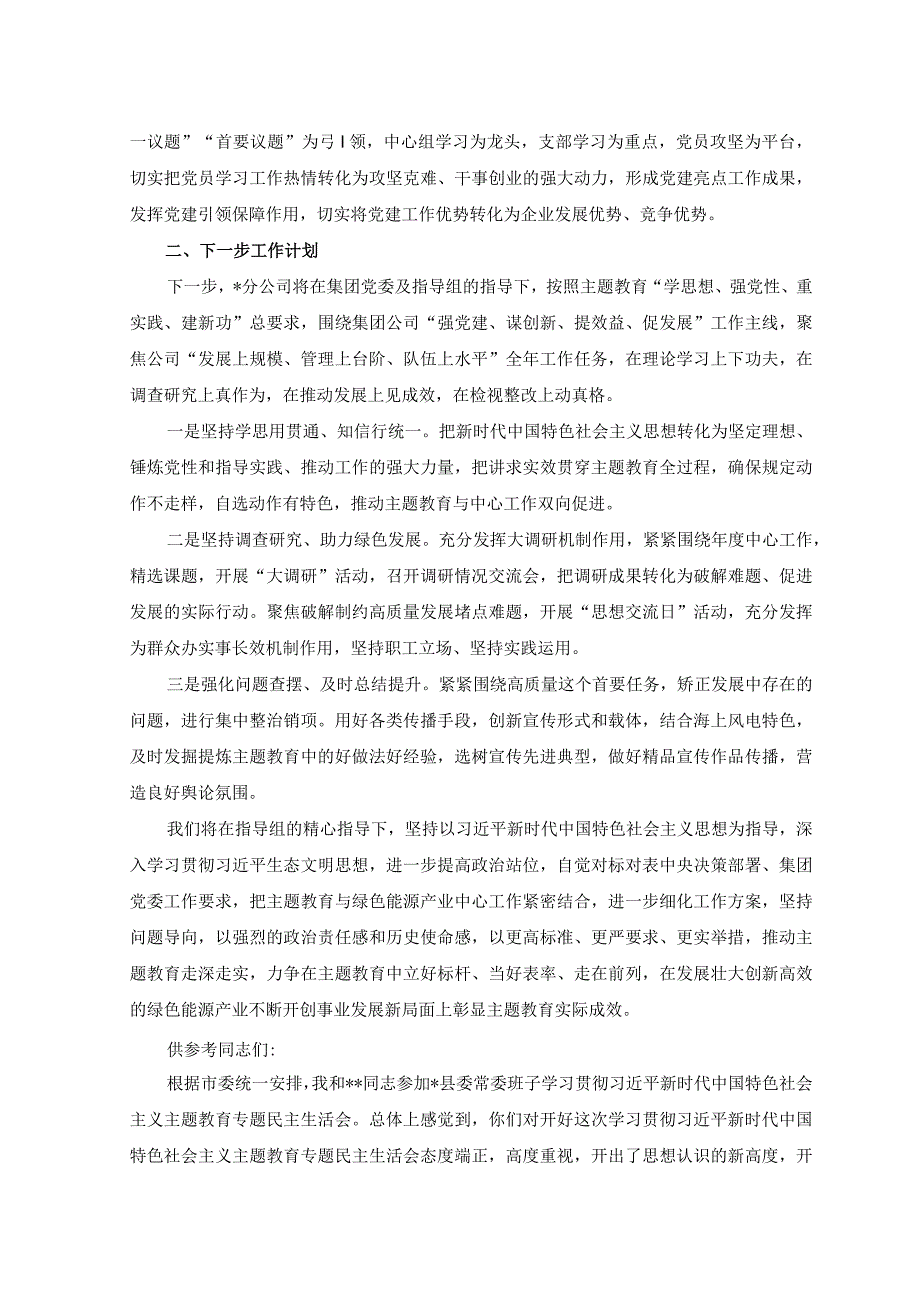 一议题”“首要议题”为弓I领，中心组学习为龙头，支部学习为重点，党员攻坚为平台，切实把党员学习工作热情转化为攻坚克难、干事创业的强大动力，形成党建亮点工作成果，发挥党建引领保障作用，切实将党建工作优势转化为企业发展优势、竞争优势。

二、下一步工作计划

下一步，*分公司将在集团党委及指导组的指导下，按照主题教育“学思想、强党性、重实践、建新功”总要求，围绕集团公司“强党建、谋创新、提效益、促发展”工作主线，聚焦公司“发展上规模、管理上台阶、队伍上水平”全年工作任务，在理论学习上下功夫，在调查研究上真作为，在推动发展上见成效，在检视整改上动真格。

一是坚持学思用贯通、知信行统一。把新时代中国特色社会主义思想转化为坚定理想、锤炼党性和指导实践、推动工作的强大力量，把讲求实效贯穿主题教育全过程，确保规定动作不走样，自选动作有特色，推动主题教育与中心工作双向促进。

二是坚持调查研究、助力绿色发展。充分发挥大调研机制作用，紧紧围绕年度中心工作，精选课题，开展“大调研”活动，召开调研情况交流会，把调研成果转化为破解难题、促进发展的实际行动。聚焦破解制约高质量发展堵点难题，开展“思想交流日”活动，充分发挥为群众办实事长效机制作用，坚持职工立场、坚持实践运用。

三是强化问题查摆、及时总结提升。紧紧围绕高质量这个首要任务，矫正发展中存在的问题，进行集中整治销项。用好各类传播手段，创新宣传形式和载体，结合海上风电特色，及时发掘提炼主题教育中的好做法好经验，选树宣传先进典型，做好精品宣传作品传播，营造良好舆论氛围。

我们将在指导组的精心指导下，坚持以习近平新时代中国特色社会主义思想为指导，深入学习贯彻习近平生态文明思想，进一步提高政治站位，自觉对标对表中央决策部署、集团党委工作要求，把主题教育与绿色能源产业中心工作紧密结合，进一步细化工作方案，坚持问题导向，以强烈的政治责任感和历史使命感，以更高标准、更严要求、更实举措，推动主题教育走深走实，力争在主题教育中立好标杆、当好表率、走在前列，在发展壮大创新高效的绿色能源产业不断开创事业发展新局面上彰显主题教育实际成效。

供参考同志们:

根据市委统一安排，我和**同志参加*县委常委班子学习贯彻习近平新时代中国特色社会主义主题教育专题民主生活会。总体上感觉到，你们对开好这次学习贯彻习近平新时代中国特色社会主义主题教育专题民主生活会态度端正，高度重视，开出了思想认识的新高度，开